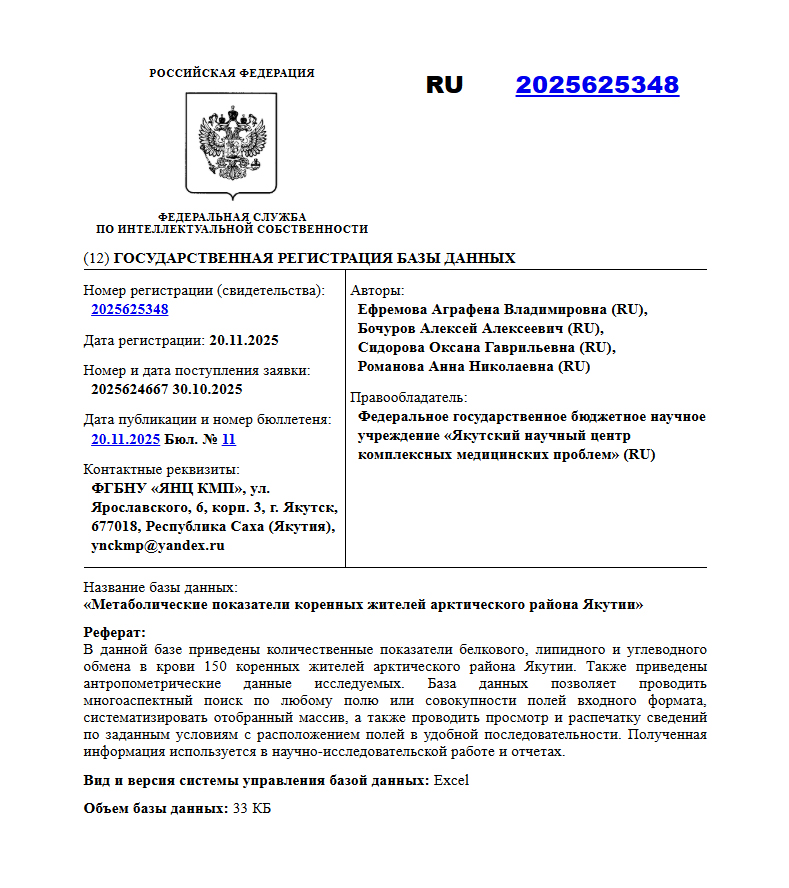 РОССИЙСКАЯ ФЕДЕРАЦИЯ

RU 2025625348

ФЕДЕРАЛЬНАЯ СЛУЖБА ПО ИНТЕЛЛЕКТУАЛЬНОЙ СОБСТВЕННОСТИ

(12) ГОСУДАРСТВЕННАЯ РЕГИСТРАЦИЯ БАЗЫ ДАННЫХ

Номер регистрации (свидетельства): 2025625348

Дата регистрации: 20.11.2025

Номер и дата поступления заявки: 2025624667 30.10.2025

Дата публикации и номер бюллетеня: 20.11.2025 Бюл. № 11

Контактные реквизиты: ФГБНУ «ЯНЦ КМП», ул. Ярославского, 6, корп. 3, г. Якутск, 677018, Республика Саха (Якутия), ynckmp@yandex.ru

Авторы:
Ефремова Аграфена Владимировна (RU),
Бочуров Алексей Алексеевич (RU),
Сидорова Оксана Гаврильевна (RU),
Романова Анна Николаевна (RU)

Правообладатель:
Федеральное государственное бюджетное научное учреждение «Якутский научный центр комплексных медицинских проблем» (RU)

Название базы данных:
«Метаболические показатели коренных жителей арктического района Якутии»

Реферат:
В данной базе приведены количественные показатели белкового, липидного и углеводного обмена в крови 150 коренных жителей арктического района Якутии. Также приведены антропометрические данные исследуемых. База данных позволяет проводить многоаспектный поиск по любому полю или совокупности полей входного формата, систематизировать отобранный массив, а также проводить просмотр и распечатку сведений по заданным условиям с расположением полей в удобной последовательности. Полученная информация используется в научно-исследовательской работе и отчетах.

Вид и версия системы управления базой данных: Excel

Объем базы данных: 33 КБ